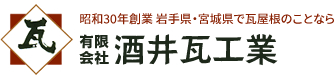 瓦

昭和30年創業 岩手県・宮城県で瓦屋根のことなら

有限会社 酒井瓦工業